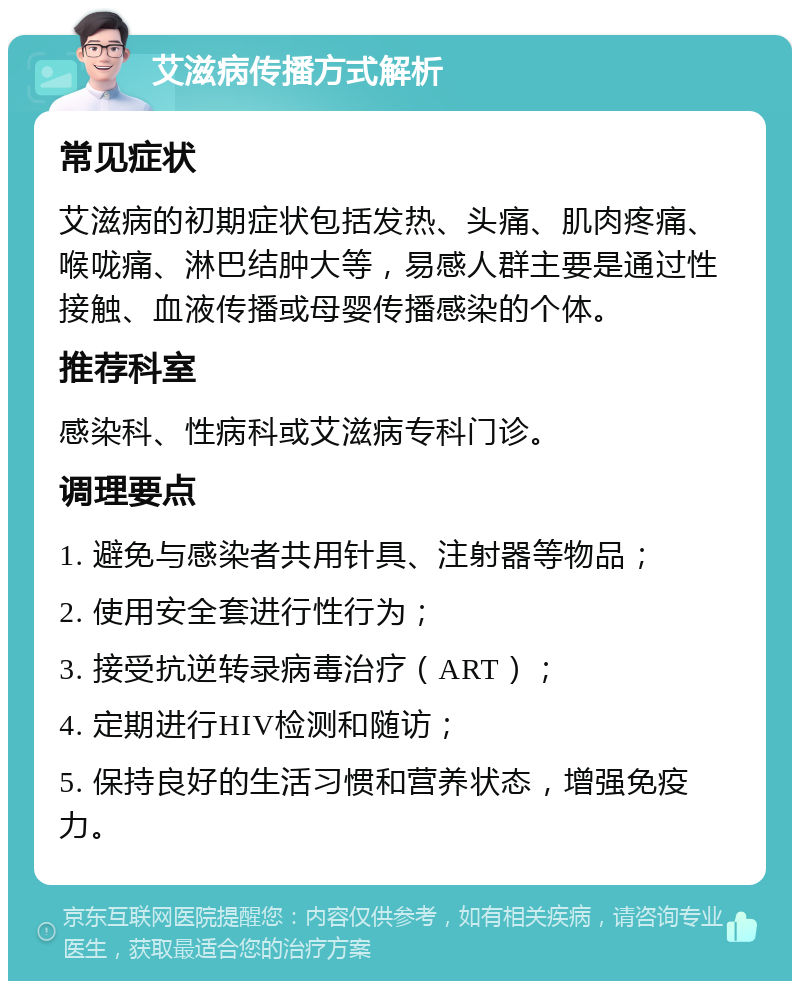 艾滋病传播方式解析

常见症状

艾滋病的初期症状包括发热、头痛、肌肉疼痛、喉咙痛、淋巴结肿大等，易感人群主要是通过性接触、血液传播或母婴传播感染的个体。

推荐科室

感染科、性病科或艾滋病专科门诊。

调理要点

1. 避免与感染者共用针具、注射器等物品；

2. 使用安全套进行性行为；

3. 接受抗逆转录病毒治疗（ART）；

4. 定期进行HIV检测和随访；

5. 保持良好的生活习惯和营养状态，增强免疫力。

京东互联网医院提醒您：内容仅供参考，如有相关疾病，请咨询专业医生，获取最适合您的治疗方案